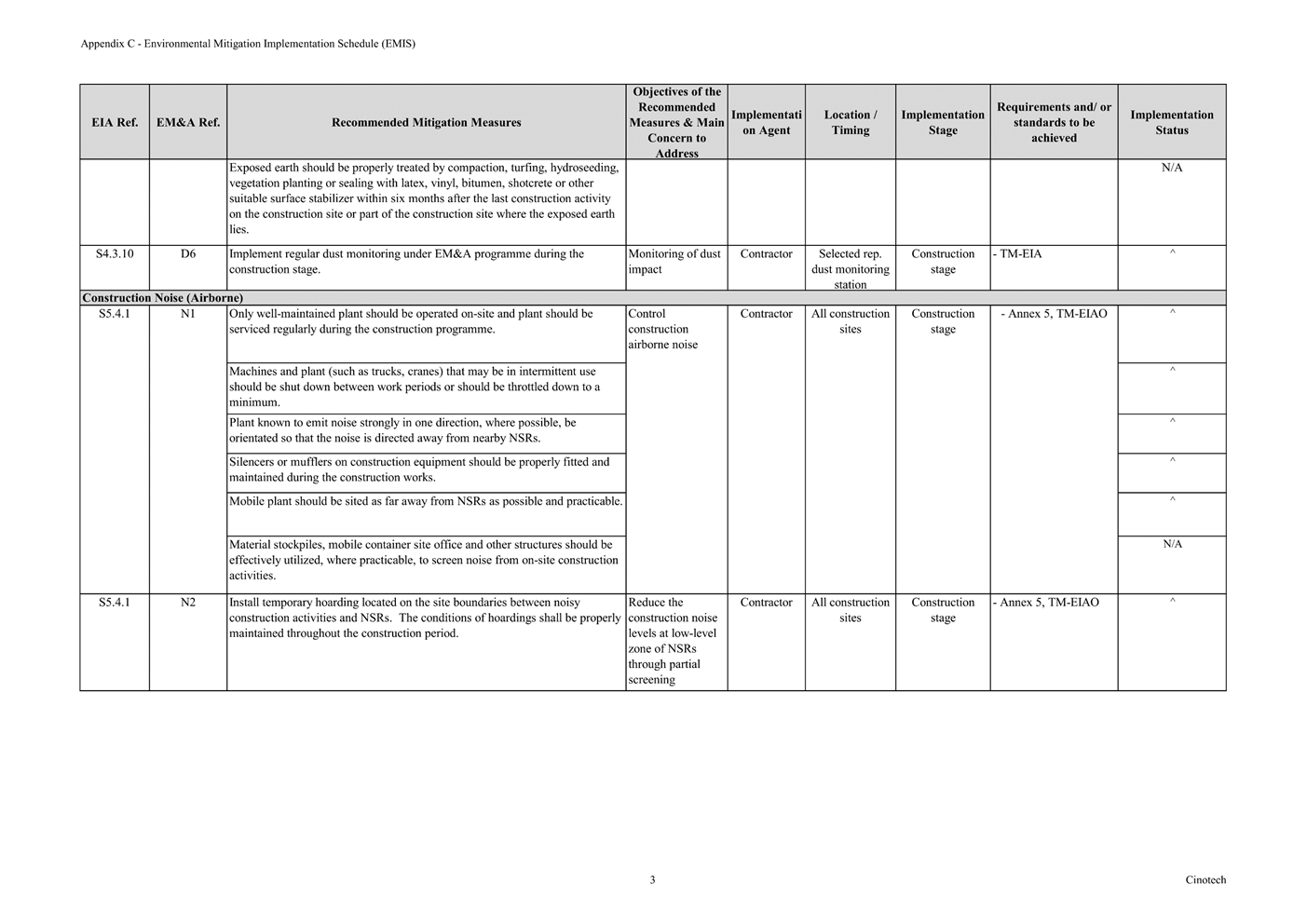 Appendix C - Environmental Mitigation Implementation Schedule (EMIS)

| EIA Ref. | EM&A Ref. | Recommended Mitigation Measures | Objectives of the Recommended Measures & Main Concern to Address | Implementation Agent | Location / Timing | Implementation Stage | Requirements and/ or standards to be achieved | Implementation Status |
|---|---|---|---|---|---|---|---|---|
| | | Exposed earth should be properly treated by compaction, turfing, hydroseeding, vegetation planting or sealing with latex, vinyl, bitumen, shotcrete or other suitable surface stabilizer within six months after the last construction activity on the construction site or part of the construction site where the exposed earth lies. | | | | | | N/A |
| S4.3.10 | D6 | Implement regular dust monitoring under EM&A programme during the construction stage. | Monitoring of dust impact | Contractor | Selected rep. dust monitoring station | Construction stage | - TM-EIA | ^ |
| Construction Noise (Airborne) | | | | | | | | |
| S5.4.1 | N1 | Only well-maintained plant should be operated on-site and plant should be serviced regularly during the construction programme. | Control construction airborne noise | Contractor | All construction sites | Construction stage | - Annex 5, TM-EIAO | ^ |
| | | Machines and plant (such as trucks, cranes) that may be in intermittent use should be shut down between work periods or should be throttled down to a minimum. | | | | | | ^ |
| | | Plant known to emit noise strongly in one direction, where possible, be orientated so that the noise is directed away from nearby NSRs. | | | | | | ^ |
| | | Silencers or mufflers on construction equipment should be properly fitted and maintained during the construction works. | | | | | | ^ |
| | | Mobile plant should be sited as far away from NSRs as possible and practicable. | | | | | | ^ |
| | | Material stockpiles, mobile container site office and other structures should be effectively utilized, where practicable, to screen noise from on-site construction activities. | | | | | | N/A |
| S5.4.1 | N2 | Install temporary hoarding located on the site boundaries between noisy construction activities and NSRs. The conditions of hoardings shall be properly maintained throughout the construction period. | Reduce the construction noise levels at low-level zone of NSRs through partial screening | Contractor | All construction sites | Construction stage | - Annex 5, TM-EIAO | ^ |

3

Cinotech